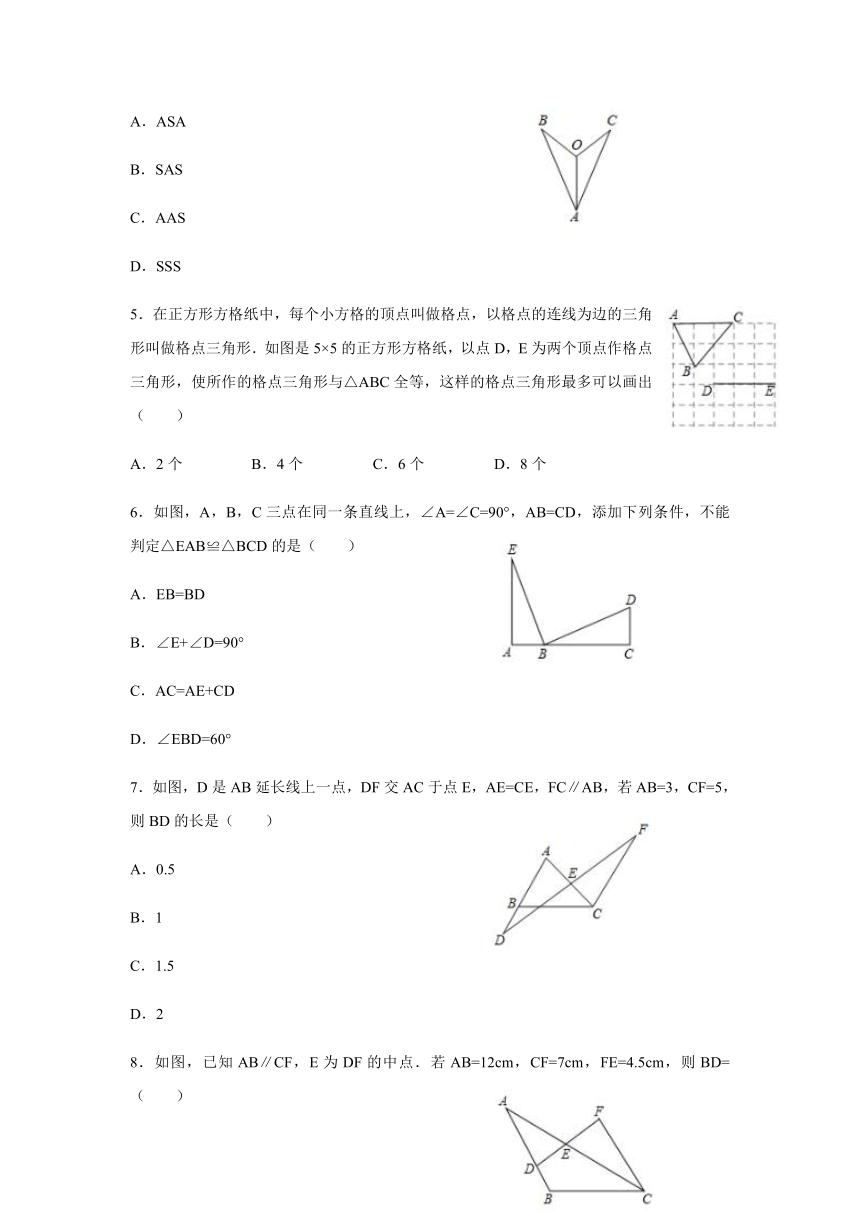 A．ASA

B．SAS

C．AAS

D．SSS

B C O A

5．在正方形方格纸中，每个小方格的顶点叫做格点，以格点的连线为边的三角形叫做格点三角形．如图是 5×5 的正方形方格纸，以点 D，E 为两个顶点作格点三角形，使所作的格点三角形与△ABC 全等，这样的格点三角形最多可以画出（　　）

A C B D E

A．2 个　　　B．4 个　　　C．6 个　　　D．8 个

6．如图，A，B，C 三点在同一条直线上，∠A=∠C=90°，AB=CD，添加下列条件，不能判定△EAB≌△BCD 的是（　　）

A．EB=BD

B．∠E+∠D=90°

C．AC=AE+CD

D．∠EBD=60°

E D A B C

7．如图，D 是 AB 延长线上一点，DF 交 AC 于点 E，AE=CE，FC∥AB，若 AB=3，CF=5，则 BD 的长是（　　）

A．0.5

B．1

C．1.5

D．2

F A E B C D

8．如图，已知 AB∥CF，E 为 DF 的中点．若 AB=12cm，CF=7cm，FE=4.5cm，则 BD=（　　）

A F E D B C